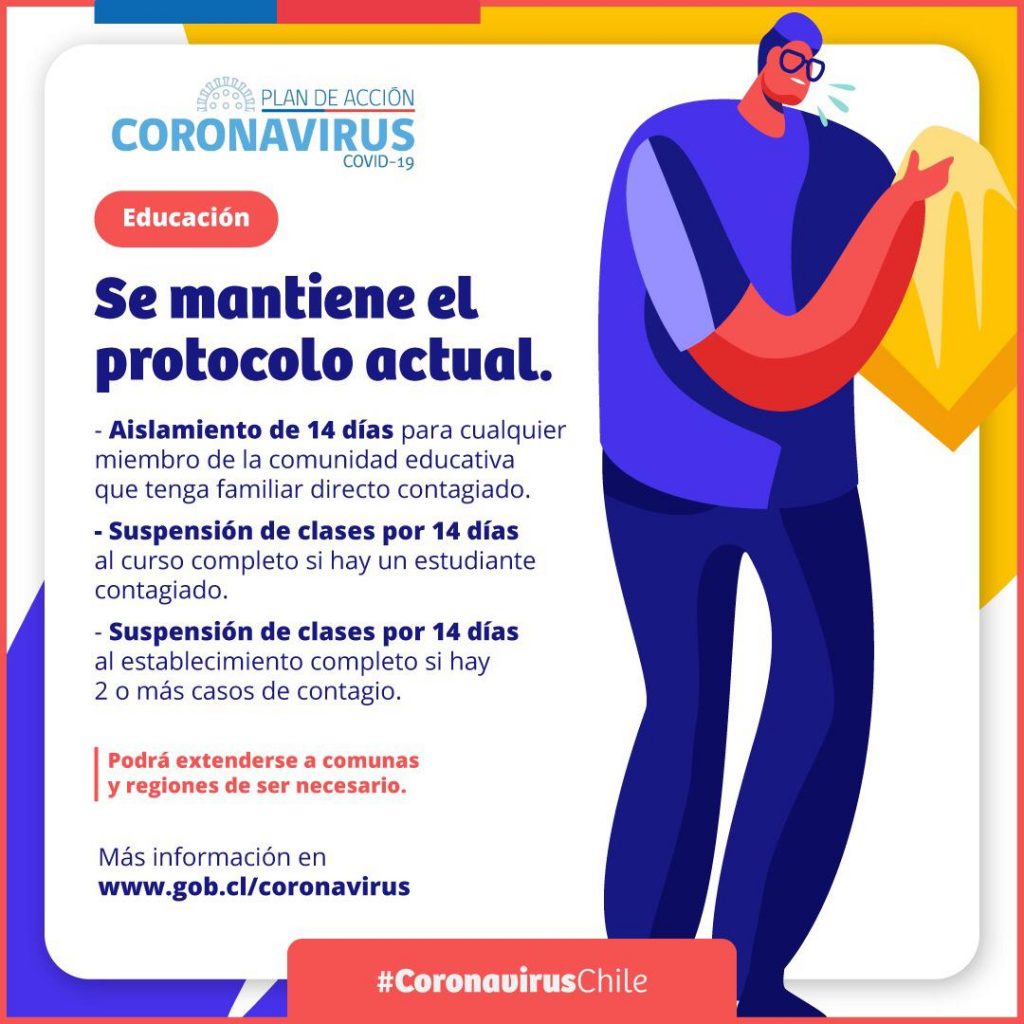 PLAN DE ACCIÓN
CORONAVIRUS
COVID-19

Educación

Se mantiene el protocolo actual.

- Aislamiento de 14 días para cualquier miembro de la comunidad educativa que tenga familiar directo contagiado.

- Suspensión de clases por 14 días al curso completo si hay un estudiante contagiado.

- Suspensión de clases por 14 días al establecimiento completo si hay 2 o más casos de contagio.

Podrá extenderse a comunas y regiones de ser necesario.

Más información en
www.gob.cl/coronavirus

#CoronavirusChile